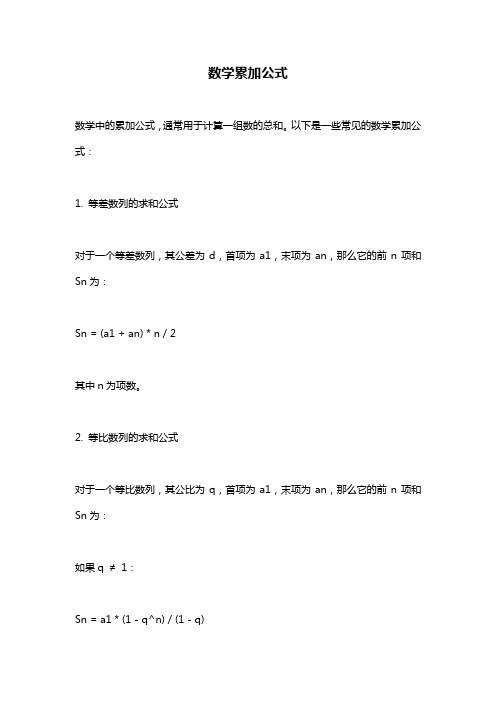 数学累加公式

数学中的累加公式，通常用于计算一组数的总和。以下是一些常见的数学累加公式：

1. 等差数列的求和公式

对于一个等差数列，其公差为 d，首项为 a1，末项为 an，那么它的前 n 项和 Sn 为：

Sn = (a1 + an) * n / 2

其中 n 为项数。

2. 等比数列的求和公式

对于一个等比数列，其公比为 q，首项为 a1，末项为 an，那么它的前 n 项和 Sn 为：

如果 q ≠ 1：

Sn = a1 * (1 - q^n) / (1 - q)